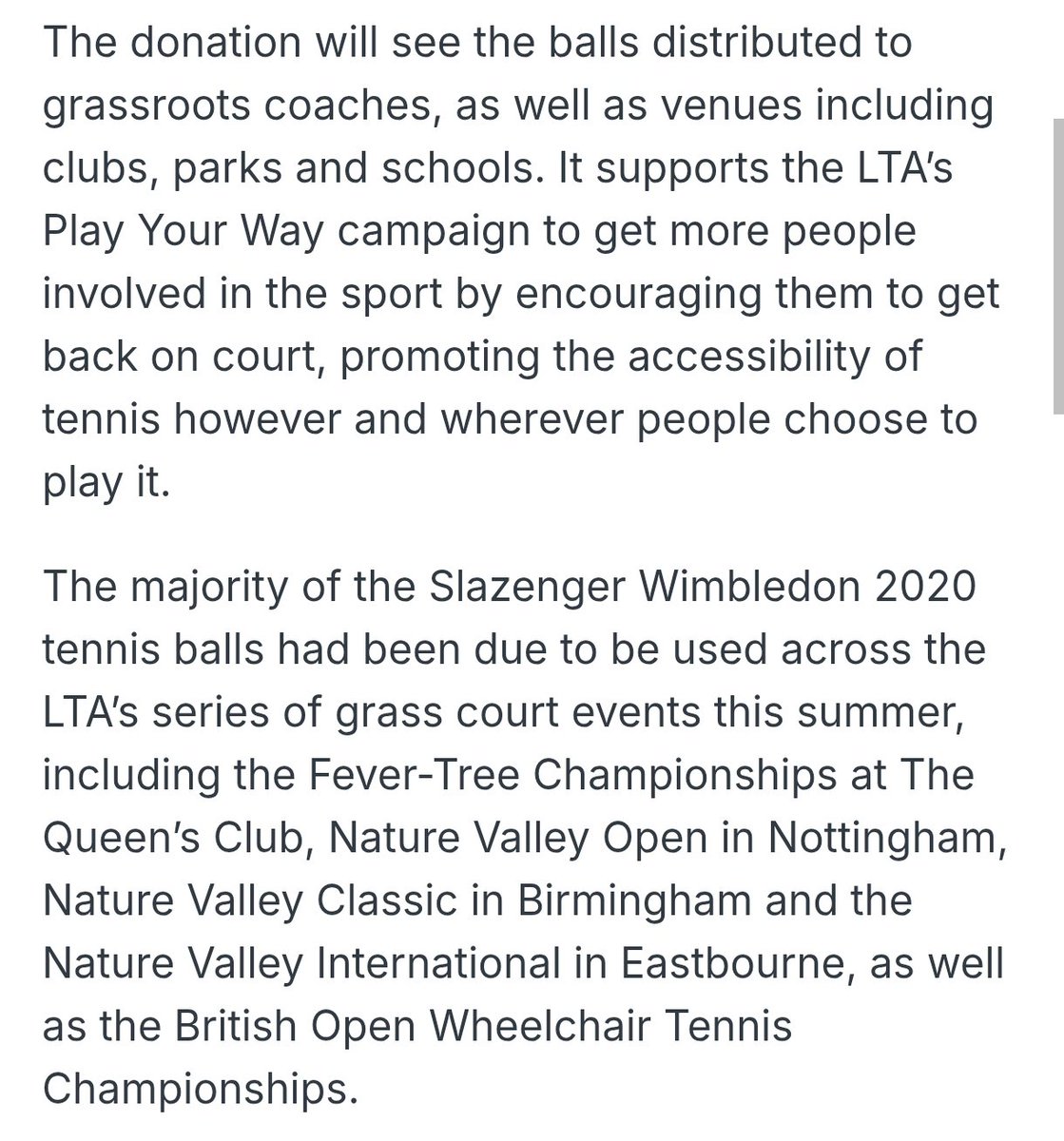 The donation will see the balls distributed to grassroots coaches, as well as venues including clubs, parks and schools. It supports the LTA's Play Your Way campaign to get more people involved in the sport by encouraging them to get back on court, promoting the accessibility of tennis however and wherever people choose to play it.

The majority of the Slazenger Wimbledon 2020 tennis balls had been due to be used across the LTA's series of grass court events this summer, including the Fever-Tree Championships at The Queen's Club, Nature Valley Open in Nottingham, Nature Valley Classic in Birmingham and the Nature Valley International in Eastbourne, as well as the British Open Wheelchair Tennis Championships.